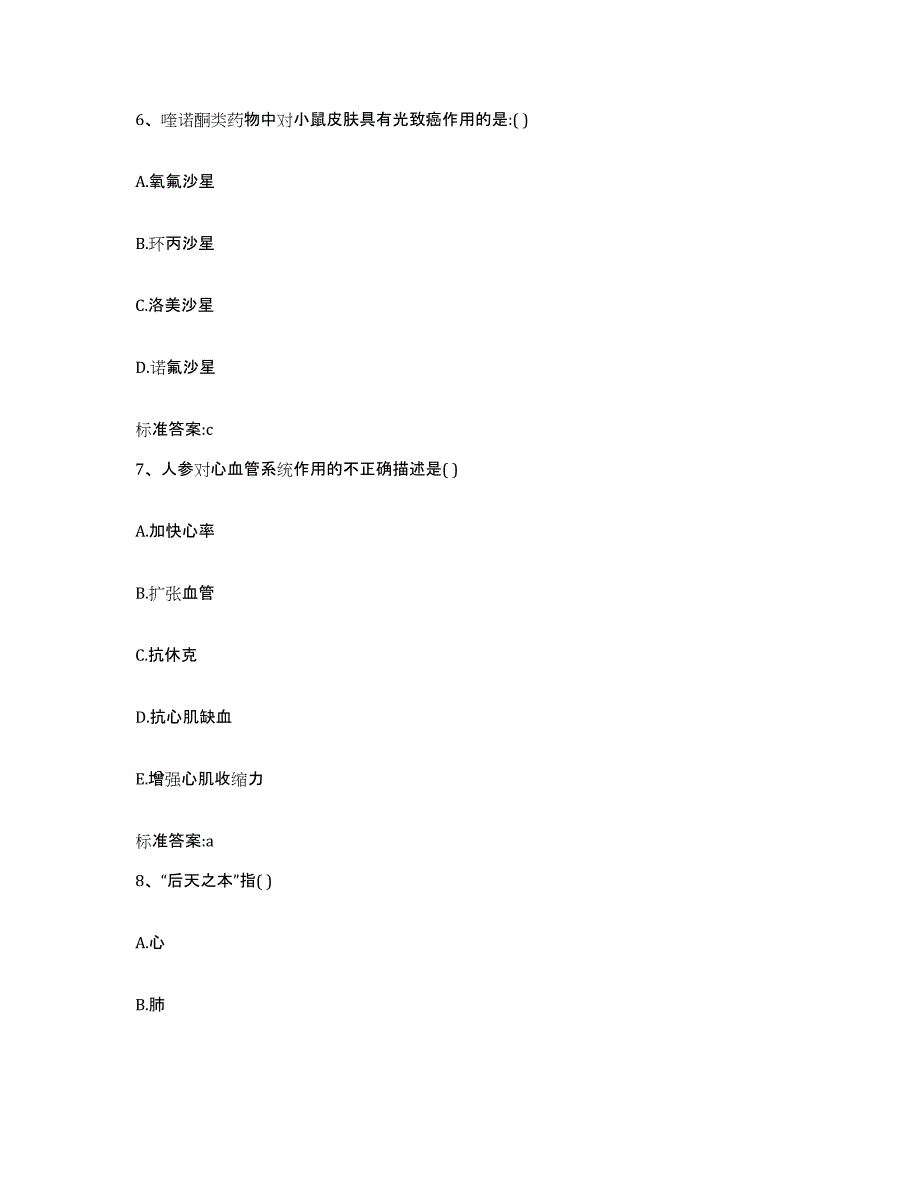 6、喹诺酮类药物中对小鼠皮肤具有光致癌作用的是:( )

A.氧氟沙星

B.环丙沙星

C.洛美沙星

D.诺氟沙星

标准答案:c

7、人参对心血管系统作用的不正确描述是( )

A.加快心率

B.扩张血管

C.抗休克

D.抗心肌缺血

E.增强心肌收缩力

标准答案:a

8、“后天之本”指( )

A.心

B.肺